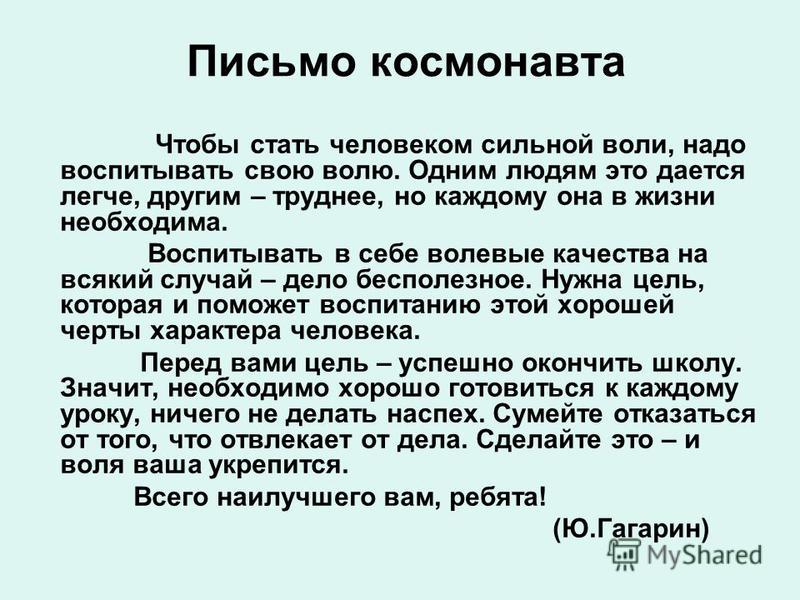 Письмо космонавта

Чтобы стать человеком сильной воли, надо воспитывать свою волю. Одним людям это дается легче, другим – труднее, но каждому она в жизни необходима.

Воспитывать в себе волевые качества на всякий случай – дело бесполезное. Нужна цель, которая и поможет воспитанию этой хорошей черты характера человека.

Перед вами цель – успешно окончить школу. Значит, необходимо хорошо готовиться к каждому уроку, ничего не делать наспех. Сумейте отказаться от того, что отвлекает от дела. Сделайте это – и воля ваша укрепится.

Всего наилучшего вам, ребята!

(Ю.Гагарин)

MyShared